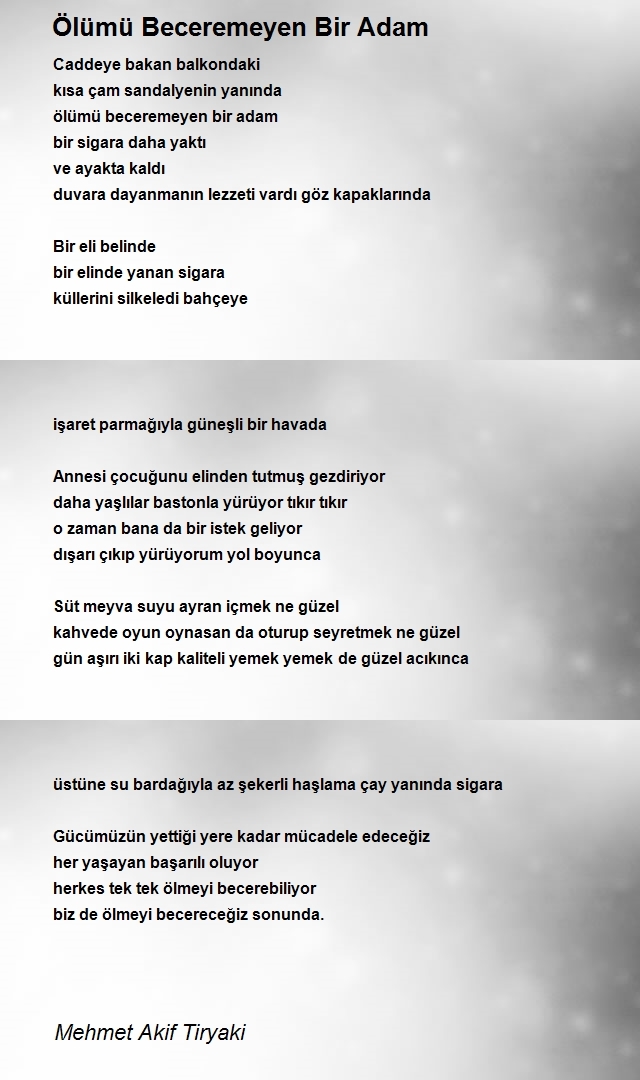 Ölümü Beceremeyen Bir Adam

Caddeye bakan balkondaki
kısa çam sandalyenin yanında
ölümü beceremeyen bir adam
bir sigara daha yaktı
ve ayakta kaldı
duvara dayanmanın lezzeti vardı göz kapaklarında

Bir eli belinde
bir elinde yanan sigara
küllerini silkeledi bahçeye

işaret parmağıyla güneşli bir havada

Annesi çocuğunu elinden tutmuş gezdiriyor
daha yaşlılar bastonla yürüyor tıkır tıkır
o zaman bana da bir istek geliyor
dışarı çıkıp yürüyorum yol boyunca

Süt meyva suyu ayran içmek ne güzel
kahvede oyun oynasan da oturup seyretmek ne güzel
gün aşırı iki kap kaliteli yemek yemek de güzel acıkınca

üstüne su bardağıyla az şekerli haşlama çay yanında sigara

Gücümüzün yettiği yere kadar mücadele edeceğiz
her yaşayan başarılı oluyor
herkes tek tek ölmeyi becerebiliyor
biz de ölmeyi becereceğiz sonunda.

Mehmet Akif Tiryaki